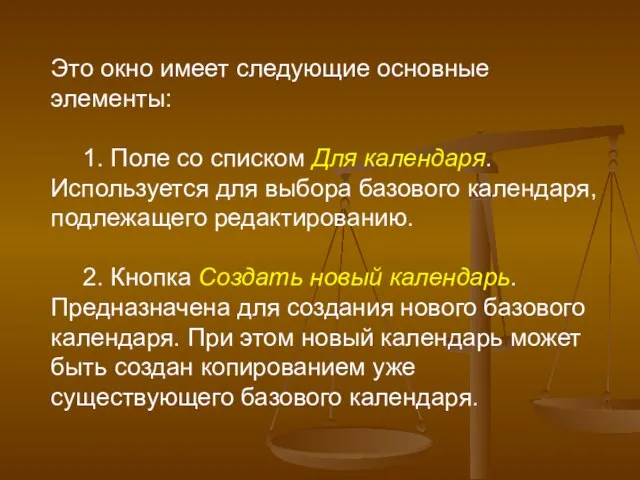 Это окно имеет следующие основные элементы:

1. Поле со списком Для календаря. Используется для выбора базового календаря, подлежащего редактированию.

2. Кнопка Создать новый календарь. Предназначена для создания нового базового календаря. При этом новый календарь может быть создан копированием уже существующего базового календаря.